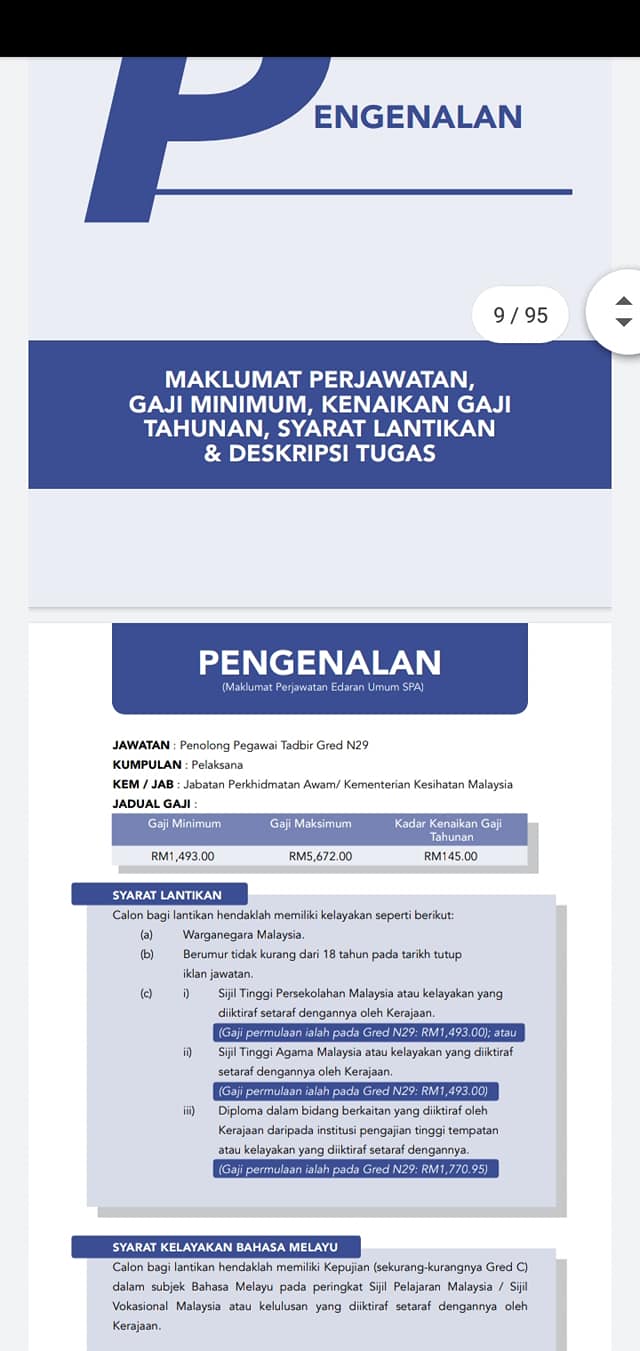 PENGENALAN

9 / 95

MAKLUMAT PERJAWATAN, GAJI MINIMUM, KENAIKAN GAJI TAHUNAN, SYARAT LANTIKAN & DESKRIPSI TUGAS

PENGENALAN
(Maklumat Perjawatan Edaran Umum SPA)

JAWATAN : Penolong Pegawai Tadbir Gred N29
KUMPULAN : Pelaksana
KEM / JAB : Jabatan Perkhidmatan Awam/ Kementerian Kesihatan Malaysia
JADUAL GAJI :

| Gaji Minimum | Gaji Maksimum | Kadar Kenaikan Gaji Tahunan |
|---|---|---|
| RM1,493.00 | RM5,672.00 | RM145.00 |

SYARAT LANTIKAN
Calon bagi lantikan hendaklah memiliki kelayakan seperti berikut:
(a) Warganegara Malaysia.
(b) Berumur tidak kurang dari 18 tahun pada tarikh tutup iklan jawatan.
(c) i) Sijil Tinggi Persekolahan Malaysia atau kelayakan yang diiktiraf setaraf dengannya oleh Kerajaan.
(Gaji permulaan ialah pada Gred N29: RM1,493.00); atau
ii) Sijil Tinggi Agama Malaysia atau kelayakan yang diiktiraf setaraf dengannya oleh Kerajaan.
(Gaji permulaan ialah pada Gred N29: RM1,493.00)
iii) Diploma dalam bidang berkaitan yang diiktiraf oleh Kerajaan daripada institusi pengajian tinggi tempatan atau kelayakan yang diiktiraf setaraf dengannya.
(Gaji permulaan ialah pada Gred N29: RM1,770.95)

SYARAT KELAYAKAN BAHASA MELAYU
Calon bagi lantikan hendaklah memiliki Kepujian (sekurang-kurangnya Gred C) dalam subjek Bahasa Melayu pada peringkat Sijil Pelajaran Malaysia / Sijil Vokasional Malaysia atau kelulusan yang diiktiraf setaraf dengannya oleh Kerajaan.